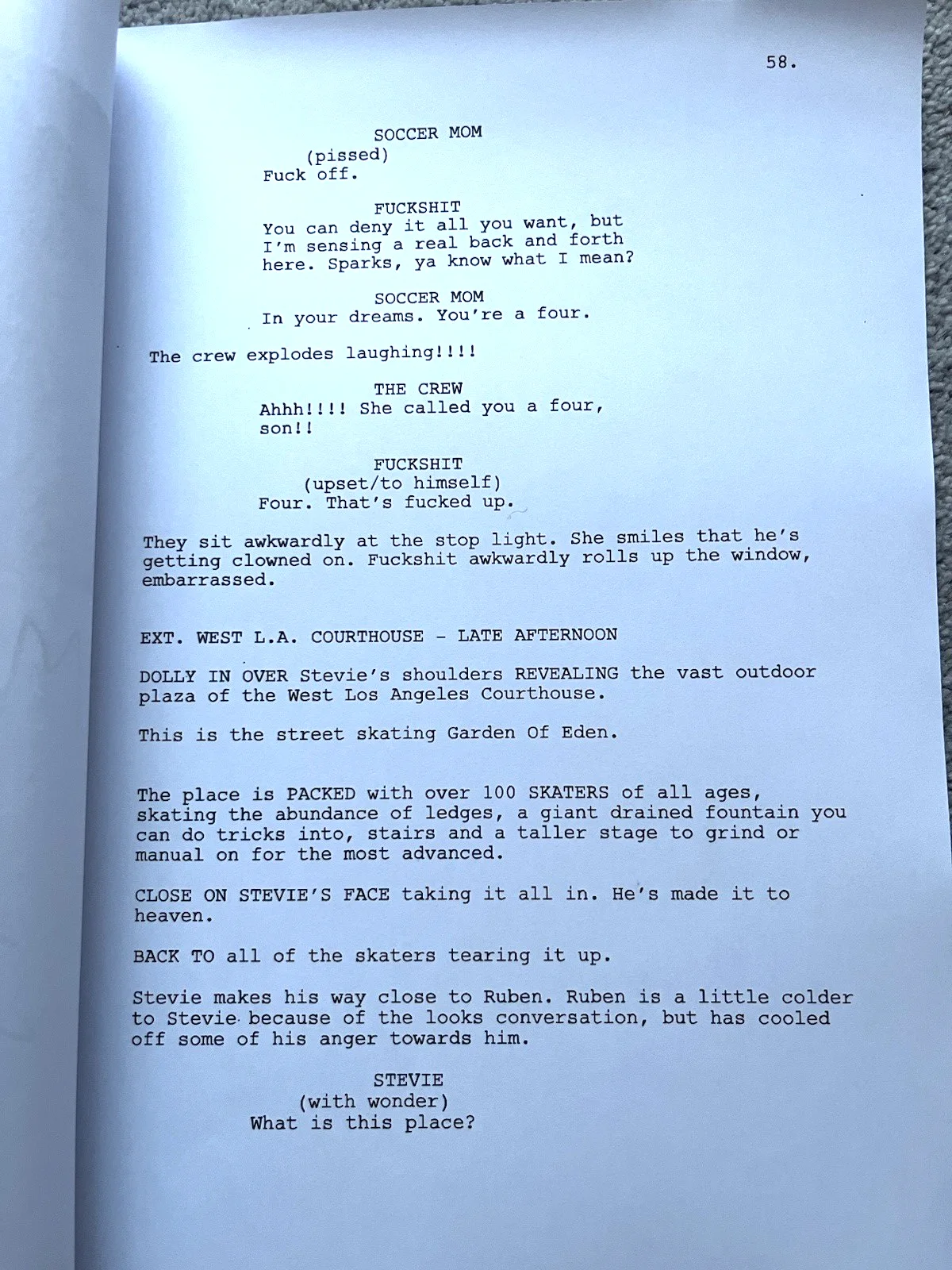 58.

SOCCER MOM
(pissed)
Fuck off.

FUCKSHIT
You can deny it all you want, but I'm sensing a real back and forth here. Sparks, ya know what I mean?

SOCCER MOM
In your dreams. You're a four.

The crew explodes laughing!!!!

THE CREW
Ahhh!!!! She called you a four, son!!

FUCKSHIT
(upset/to himself)
Four. That's fucked up.

They sit awkwardly at the stop light. She smiles that he's getting clowned on. Fuckshit awkwardly rolls up the window, embarrassed.

EXT. WEST L.A. COURTHOUSE - LATE AFTERNOON

DOLLY IN OVER Stevie's shoulders REVEALING the vast outdoor plaza of the West Los Angeles Courthouse.

This is the street skating Garden Of Eden.

The place is PACKED with over 100 SKATERS of all ages, skating the abundance of ledges, a giant drained fountain you can do tricks into, stairs and a taller stage to grind or manual on for the most advanced.

CLOSE ON STEVIE'S FACE taking it all in. He's made it to heaven.

BACK TO all of the skaters tearing it up.

Stevie makes his way close to Ruben. Ruben is a little colder to Stevie because of the looks conversation, but has cooled off some of his anger towards him.

STEVIE
(with wonder)
What is this place?